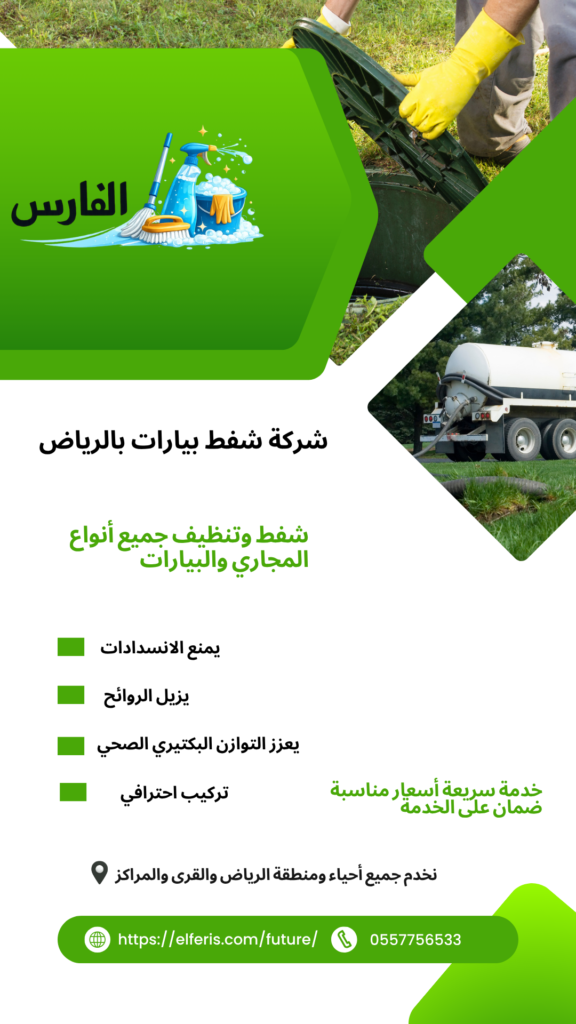 الفارس

شركة شفط بيارات بالرياض

شفط وتنظيف جميع أنواع المجاري والبيارات

يمنع الانسدادات

يزيل الروائح

يعزز التوازن البكتيري الصحي

تركيب احترافي

خدمة سريعة أسعار مناسبة ضمان على الخدمة

نخدم جميع أحياء ومنطقة الرياض والقرى والمراكز

https://elferis.com/future/

0557756533